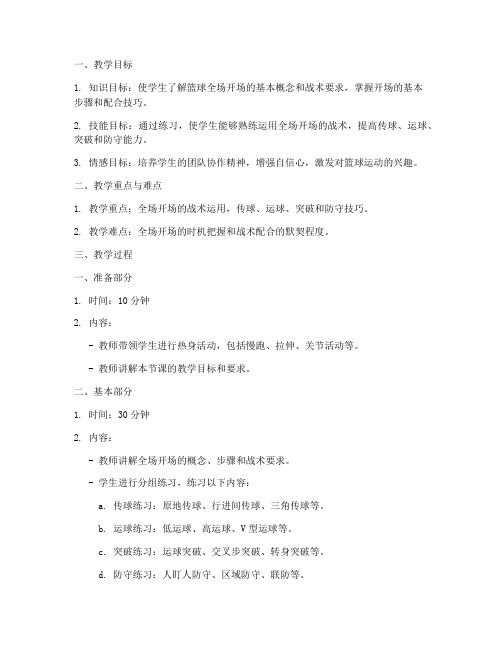 一、教学目标

1. 知识目标：使学生了解篮球全场开场的基本概念和战术要求，掌握开场的基本步骤和配合技巧。

2. 技能目标：通过练习，使学生能够熟练运用全场开场的战术，提高传球、运球、突破和防守能力。

3. 情感目标：培养学生的团队协作精神，增强自信心，激发对篮球运动的兴趣。

二、教学重点与难点

1. 教学重点：全场开场的战术运用，传球、运球、突破和防守技巧。

2. 教学难点：全场开场的时机把握和战术配合的默契程度。

三、教学过程

一、准备部分

1. 时间：10 分钟

2. 内容：

- 教师带领学生进行热身活动，包括慢跑、拉伸、关节活动等。

- 教师讲解本节课的教学目标和要求。

二、基本部分

1. 时间：30 分钟

2. 内容：

- 教师讲解全场开场的概念、步骤和战术要求。

- 学生进行分组练习，练习以下内容：

a. 传球练习：原地传球、行进间传球、三角传球等。

b. 运球练习：低运球、高运球、V 型运球等。

c. 突破练习：运球突破、交叉步突破、转身突破等。

d. 防守练习：人盯人防守、区域防守、联防等。